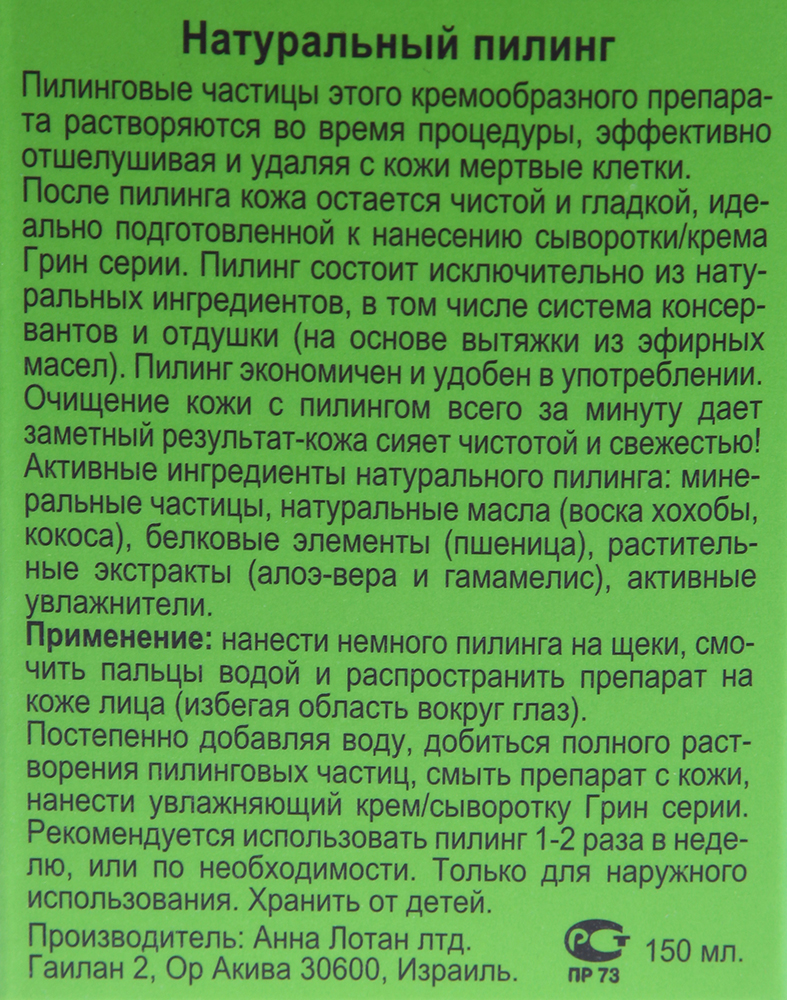 Натуральный пилинг

Пилинговые частицы этого кремообразного препарата растворяются во время процедуры, эффективно отшелушивая и удаляя с кожи мертвые клетки.
После пилинга кожа остается чистой и гладкой, идеально подготовленной к нанесению сыворотки/крема Грин серии. Пилинг состоит исключительно из натуральных ингредиентов, в том числе система консервантов и отдушки (на основе вытяжки из эфирных масел). Пилинг экономичен и удобен в употреблении.
Очищение кожи с пилингом всего за минуту дает заметный результат-кожа сияет чистотой и свежестью!
Активные ингредиенты натурального пилинга: минеральные частицы, натуральные масла (воска хохобы, кокоса), белковые элементы (пшеница), растительные экстракты (алоэ-вера и гамамелис), активные увлажнители.
Применение: нанести немного пилинга на щеки, смочить пальцы водой и распространить препарат на коже лица (избегая область вокруг глаз).
Постепенно добавляя воду, добиться полного растворения пилинговых частиц, смыть препарат с кожи, нанести увлажняющий крем/сыворотку Грин серии.
Рекомендуется использовать пилинг 1-2 раза в неделю, или по необходимости. Только для наружного использования. Хранить от детей.
Производитель: Анна Лотан лтд.
Гаилан 2, Ор Акива 30600, Израиль.

РСТ
ПР 73
150 мл.